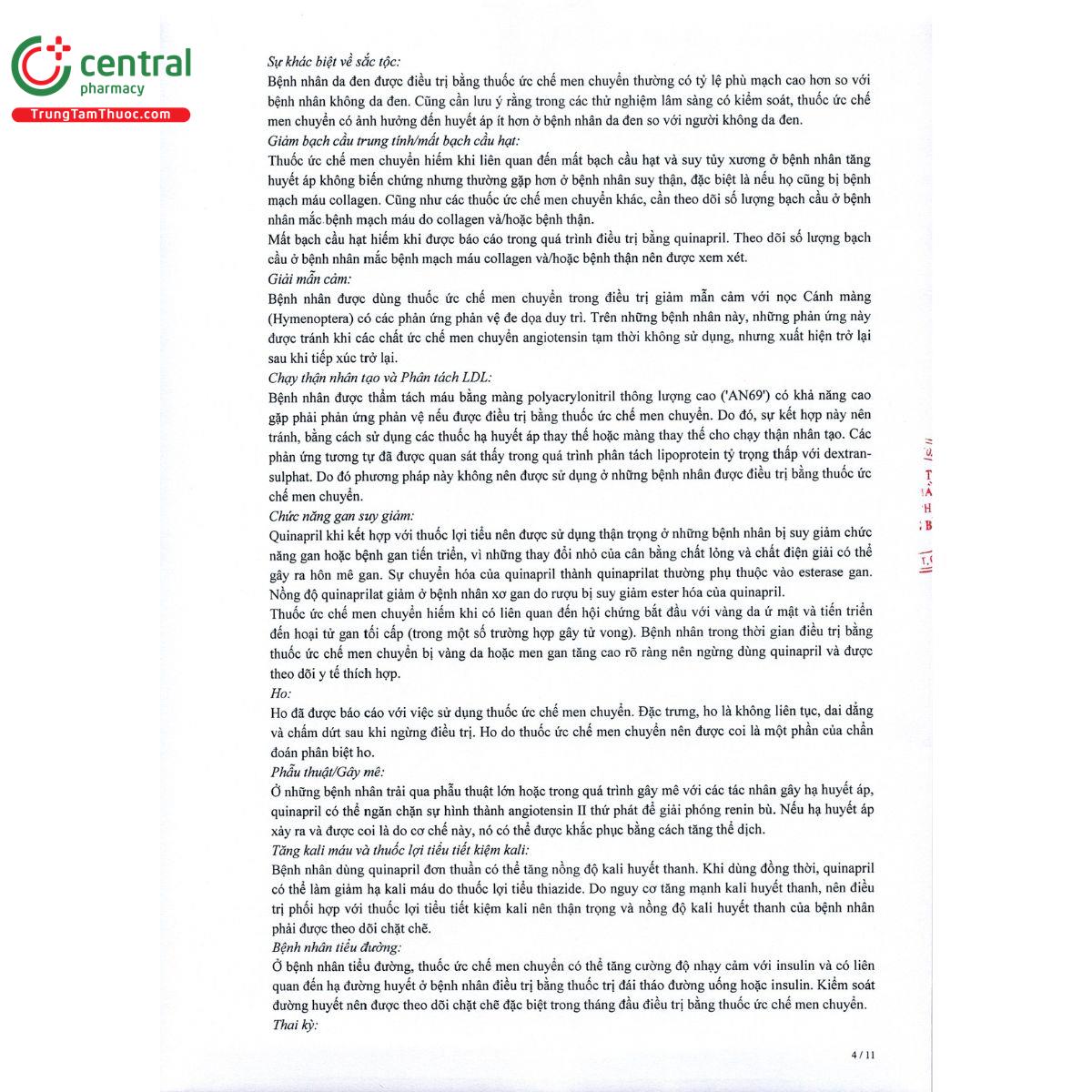 central
pharmacy
TrungTamThuoc.com

Sự khác biệt về sắc tộc:
Bệnh nhân da đen được điều trị bằng thuốc ức chế men chuyển thường có tỷ lệ phù mạch cao hơn so với bệnh nhân không da đen. Cũng cần lưu ý rằng trong các thử nghiệm lâm sàng có kiểm soát, thuốc ức chế men chuyển có ảnh hưởng đến huyết áp ít hơn ở bệnh nhân da đen so với người không da đen.
Giảm bạch cầu trung tính/mất bạch cầu hạt:
Thuốc ức chế men chuyển hiếm khi liên quan đến mất bạch cầu hạt và suy tủy xương ở bệnh nhân tăng huyết áp không biến chứng nhưng thường gặp hơn ở bệnh nhân suy thận, đặc biệt là nếu họ cũng bị bệnh mạch máu collagen. Cũng như các thuốc ức chế men chuyển khác, cần theo dõi số lượng bạch cầu ở bệnh nhân mắc bệnh mạch máu do collagen và/hoặc bệnh thận.
Mất bạch cầu hạt hiếm khi được báo cáo trong quá trình điều trị bằng quinapril. Theo dõi số lượng bạch cầu ở bệnh nhân mắc bệnh mạch máu collagen và/hoặc bệnh thận nên được xem xét.
Giải mẫn cảm:
Bệnh nhân được dùng thuốc ức chế men chuyển trong điều trị giảm mẫn cảm với nọc Cánh màng (Hymenoptera) có các phản ứng phản vệ đe dọa duy trì. Trên những bệnh nhân này, những phản ứng này được tránh khi các chất ức chế men chuyển angiotensin tạm thời không sử dụng, nhưng xuất hiện trở lại sau khi tiếp xúc trở lại.
Chạy thận nhân tạo và Phân tách LDL:
Bệnh nhân được thẩm tách máu bằng màng polyacrylonitril thông lượng cao ('AN69') có khả năng cao gặp phải phản ứng phản vệ nếu được điều trị bằng thuốc ức chế men chuyển. Do đó, sự kết hợp này nên tránh, bằng cách sử dụng các thuốc hạ huyết áp thay thế hoặc màng thay thế cho chạy thận nhân tạo. Các phản ứng tương tự đã được quan sát thấy trong quá trình phân tách lipoprotein tỷ trọng thấp với dextran-sulphat. Do đó phương pháp này không nên được sử dụng ở những bệnh nhân được điều trị bằng thuốc ức chế men chuyển.
Chức năng gan suy giảm:
Quinapril khi kết hợp với thuốc lợi tiểu nên được sử dụng thận trọng ở những bệnh nhân bị suy giảm chức năng gan hoặc bệnh gan tiến triển, vì những thay đổi nhỏ của cân bằng chất lỏng và chất điện giải có thể gây ra hôn mê gan. Sự chuyển hóa của quinapril thành quinaprilat thường phụ thuộc vào esterase gan. Nồng độ quinaprilat giảm ở bệnh nhân xơ gan do rượu bị suy giảm ester hóa của quinapril.
Thuốc ức chế men chuyển hiếm khi có liên quan đến hội chứng bắt đầu với vàng da ứ mật và tiến triển đến hoại tử gan tối cấp (trong một số trường hợp gây tử vong). Bệnh nhân trong thời gian điều trị bằng thuốc ức chế men chuyển bị vàng da hoặc men gan tăng cao rõ ràng nên ngừng dùng quinapril và được theo dõi y tế thích hợp.
Ho:
Ho đã được báo cáo với việc sử dụng thuốc ức chế men chuyển. Đặc trưng, ho là không liên tục, dai dẳng và chấm dứt sau khi ngừng điều trị. Ho do thuốc ức chế men chuyển nên được coi là một phần của chẩn đoán phân biệt ho.
Phẫu thuật/Gây mê:
Ở những bệnh nhân trải qua phẫu thuật lớn hoặc trong quá trình gây mê với các tác nhân gây hạ huyết áp, quinapril có thể ngăn chặn sự hình thành angiotensin II thứ phát để giải phóng renin bù. Nếu hạ huyết áp xảy ra và được coi là do cơ chế này, nó có thể được khắc phục bằng cách tăng thể dịch.
Tăng kali máu và thuốc lợi tiểu tiết kiệm kali:
Bệnh nhân dùng quinapril đơn thuần có thể tăng nồng độ kali huyết thanh. Khi dùng đồng thời, quinapril có thể làm giảm hạ kali máu do thuốc lợi tiểu thiazide. Do nguy cơ tăng mạnh kali huyết thanh, nên điều trị phối hợp với thuốc lợi tiểu tiết kiệm kali nên thận trọng và nồng độ kali huyết thanh của bệnh nhân phải được theo dõi chặt chẽ.
Bệnh nhân tiểu đường:
Ở bệnh nhân tiểu đường, thuốc ức chế men chuyển có thể tăng cường độ nhạy cảm với insulin và có liên quan đến hạ đường huyết ở bệnh nhân điều trị bằng thuốc trị đái tháo đường uống hoặc insulin. Kiểm soát đường huyết nên được theo dõi chặt chẽ đặc biệt trong tháng đầu điều trị bằng thuốc ức chế men chuyển.
Thai kỳ:

4 / 11